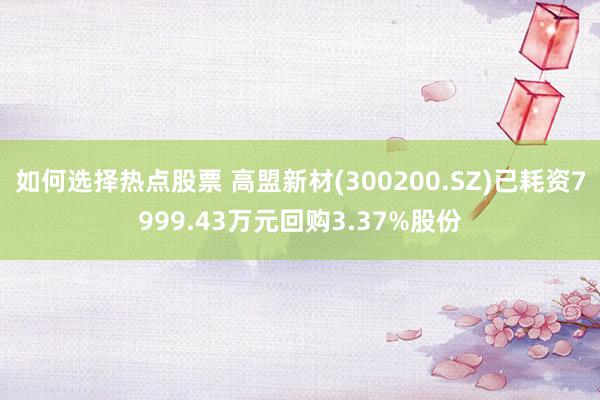 如何选择热点股票 高盟新材(300200.SZ)已耗资7999.43万元回购3.37%股份